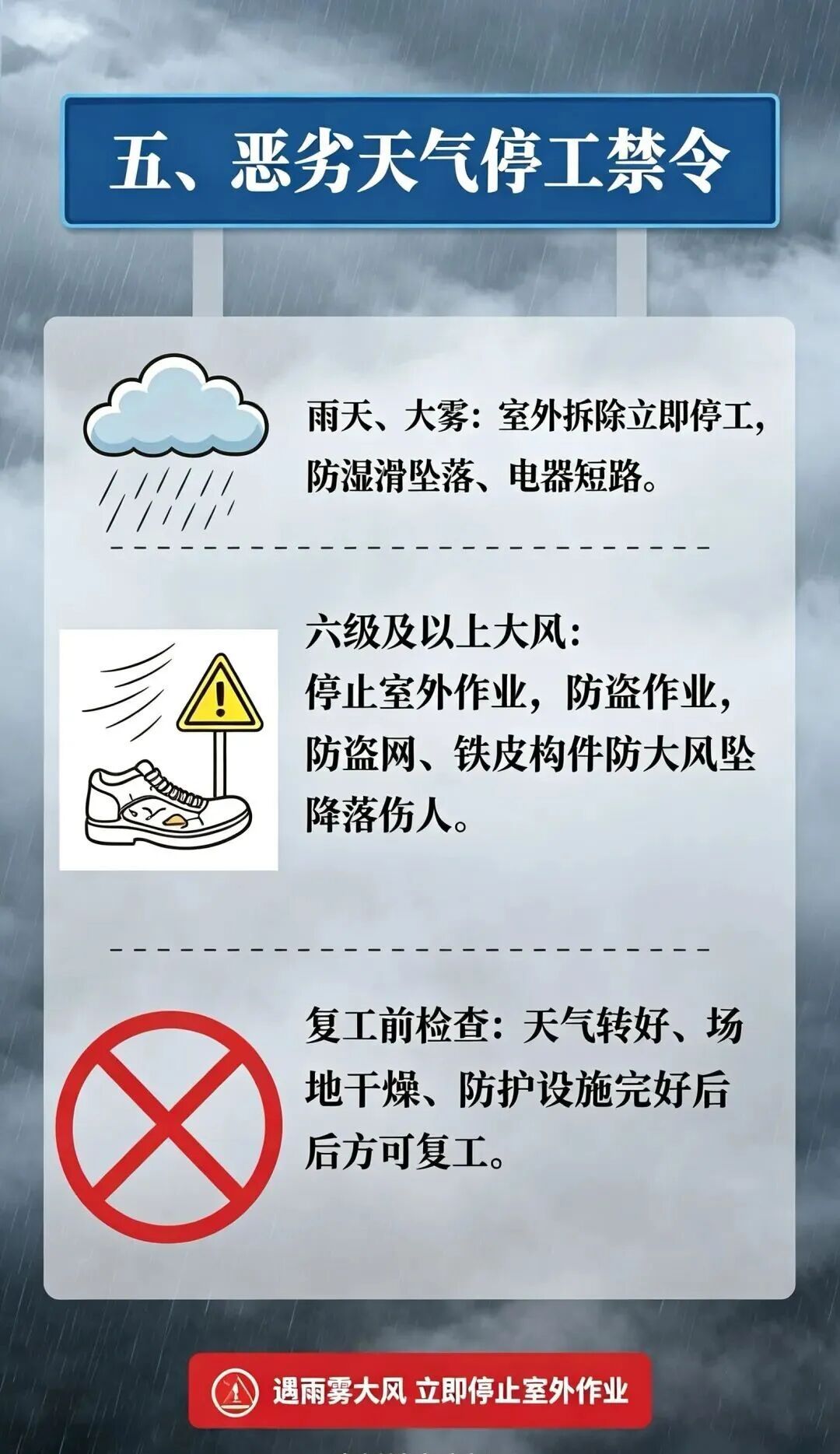 五、恶劣天气停工禁令

雨天、大雾：室外拆除立即停工，防湿滑坠落、电器短路。

六级及以上大风：
停止室外作业，防盗作业，防盗网、铁皮构件防大风坠降落伤人。

复工前检查：天气转好、场地干燥、防护设施完好后后方可复工。

遇雨雾大风 立即停止室外作业